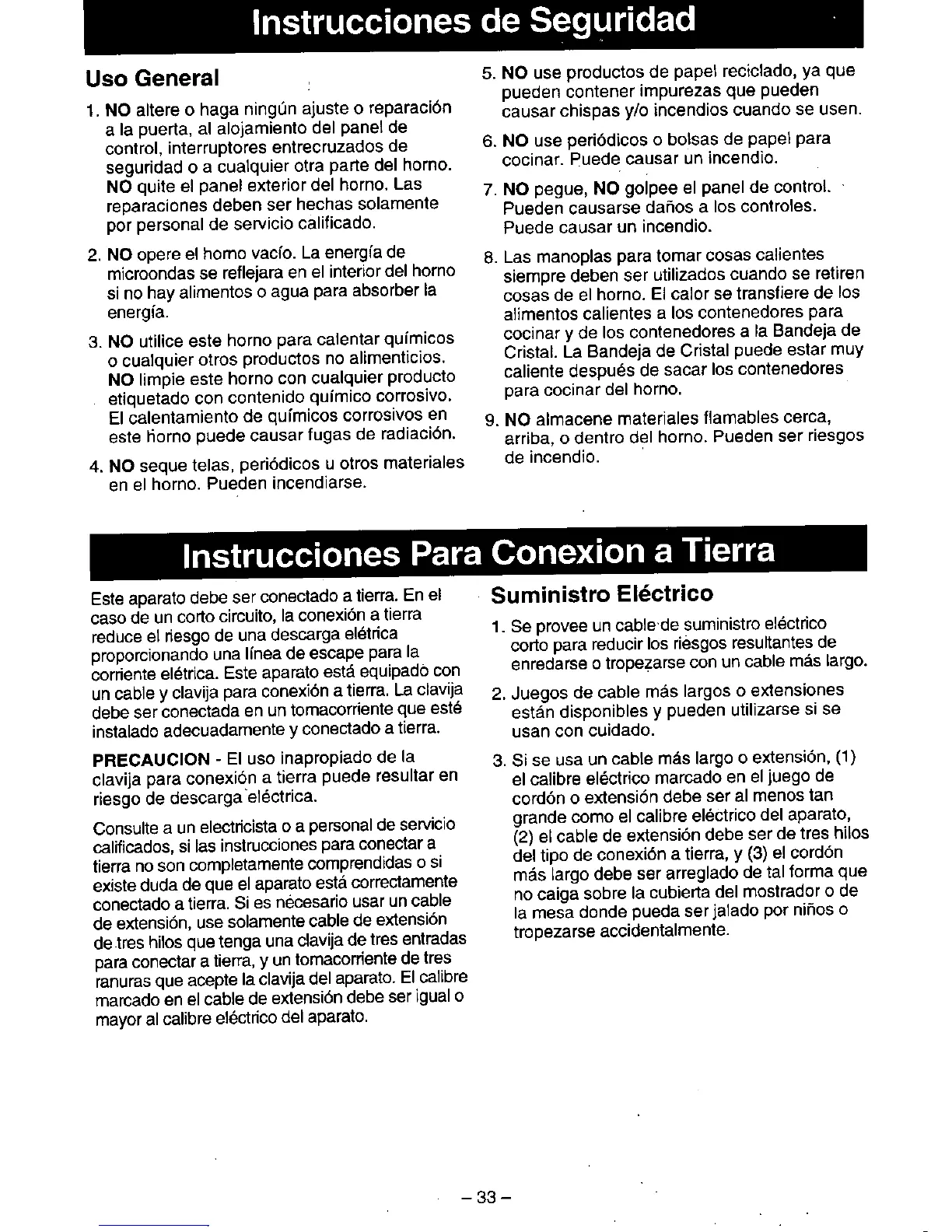 Instrucciones de Seguridad

Uso General

1. NO altere o haga ningún ajuste o reparación a la puerta, al alojamiento del panel de control, interruptores entrecruzados de seguridad o a cualquier otra parte del horno. NO quite el panel exterior del horno. Las reparaciones deben ser hechas solamente por personal de servicio calificado.

2. NO opere el horno vacío. La energía de microondas se reflejara en el interior del horno si no hay alimentos o agua para absorber la energía.

3. NO utilice este horno para calentar químicos o cualquier otros productos no alimenticios. NO limpie este horno con cualquier producto etiquetado con contenido químico corrosivo. El calentamiento de químicos corrosivos en este horno puede causar fugas de radiación.

4. NO seque telas, periódicos u otros materiales en el horno. Pueden incendiarse.

5. NO use productos de papel reciclado, ya que pueden contener impurezas que pueden causar chispas y/o incendios cuando se usen.

6. NO use periódicos o bolsas de papel para cocinar. Puede causar un incendio.

7. NO pegue, NO golpee el panel de control. Pueden causarse daños a los controles. Puede causar un incendio.

8. Las manoplas para tomar cosas calientes siempre deben ser utilizados cuando se retiren cosas de el horno. El calor se transfiere de los alimentos calientes a los contenedores para cocinar y de los contenedores a la Bandeja de Cristal. La Bandeja de Cristal puede estar muy caliente después de sacar los contenedores para cocinar del horno.

9. NO almacene materiales flamables cerca, arriba, o dentro del horno. Pueden ser riesgos de incendio.

Instrucciones Para Conexion a Tierra

Este aparato debe ser conectado a tierra. En el caso de un corto circuito, la conexión a tierra reduce el riesgo de una descarga elétrica proporcionando una línea de escape para la corriente elétrica. Este aparato está equipado con un cable y clavija para conexión a tierra. La clavija debe ser conectada en un tomacorriente que esté instalado adecuadamente y conectado a tierra.

PRECAUCION - El uso inapropiado de la clavija para conexión a tierra puede resultar en riesgo de descarga eléctrica.

Consulte a un electricista o a personal de servicio calificados, si las instrucciones para conectar a tierra no son completamente comprendidas o si existe duda de que el aparato está correctamente conectado a tierra. Si es nécesario usar un cable de extensión, use solamente cable de extensión de tres hilos que tenga una clavija de tres entradas para conectar a tierra, y un tomacorriente de tres ranuras que acepte la clavija del aparato. El calibre marcado en el cable de extensión debe ser igual o mayor al calibre eléctrico del aparato.

Suministro Eléctrico

1. Se provee un cable de suministro eléctrico corto para reducir los riesgos resultantes de enredarse o tropezarse con un cable más largo.

2. Juegos de cable más largos o extensiones están disponibles y pueden utilizarse si se usan con cuidado.

3. Si se usa un cable más largo o extensión, (1) el calibre eléctrico marcado en el juego de cordón o extensión debe ser al menos tan grande como el calibre eléctrico del aparato, (2) el cable de extensión debe ser de tres hilos del tipo de conexión a tierra, y (3) el cordón más largo debe ser arreglado de tal forma que no caiga sobre la cubierta del mostrador o de la mesa donde pueda ser jalado por niños o tropezarse accidentalmente.

– 33 –